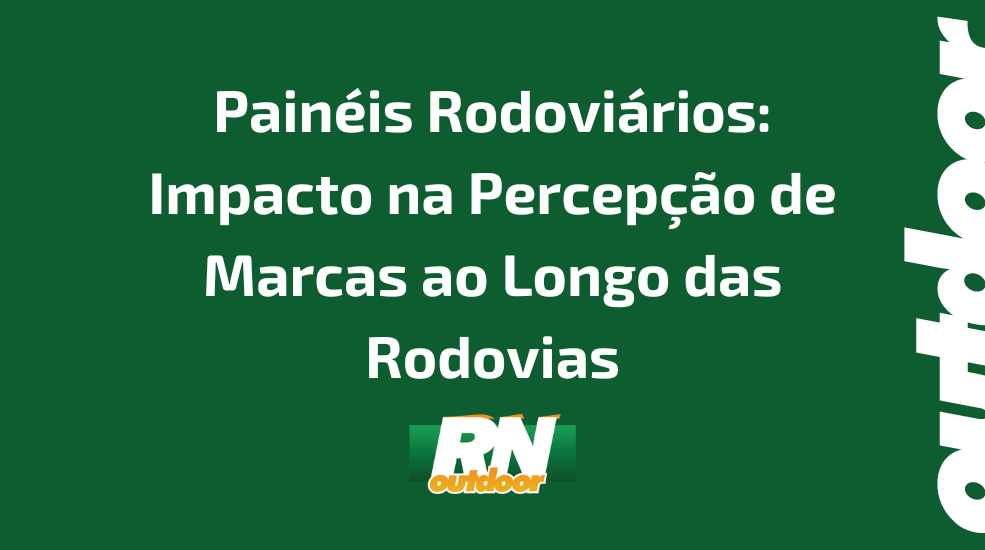 Painéis Rodoviários: Impacto na Percepção de Marcas ao Longo das Rodovias

RN outdoor

outdoor